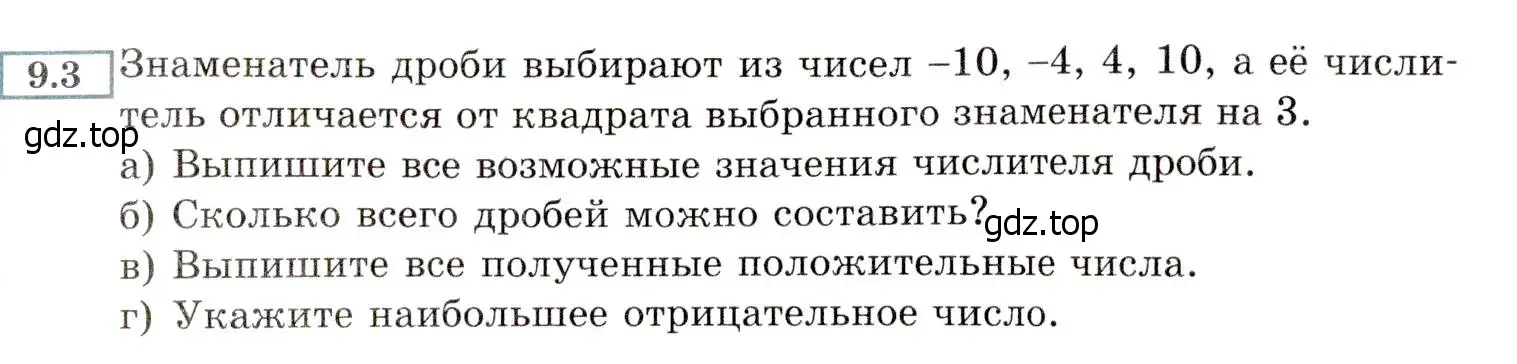 9.3 Знаменатель дроби выбирают из чисел –10, –4, 4, 10, а её числитель отличается от квадрата выбранного знаменателя на 3.

gdz.top

а) Выпишите все возможные значения числителя дроби.

б) Сколько всего дробей можно составить?

gdz.top

в) Выпишите все полученные положительные числа.

г) Укажите наибольшее отрицательное число.